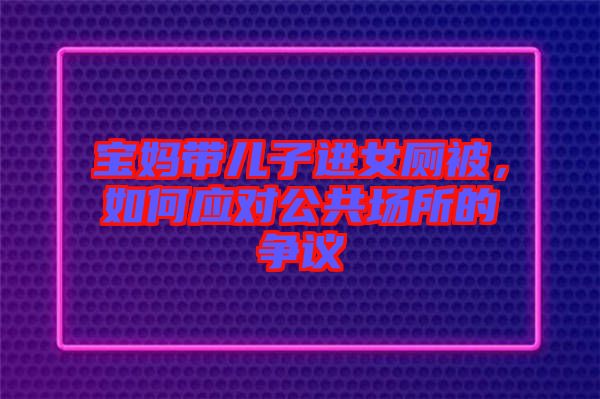 宝妈带儿子进女厕被，如何应对公共场所的争议